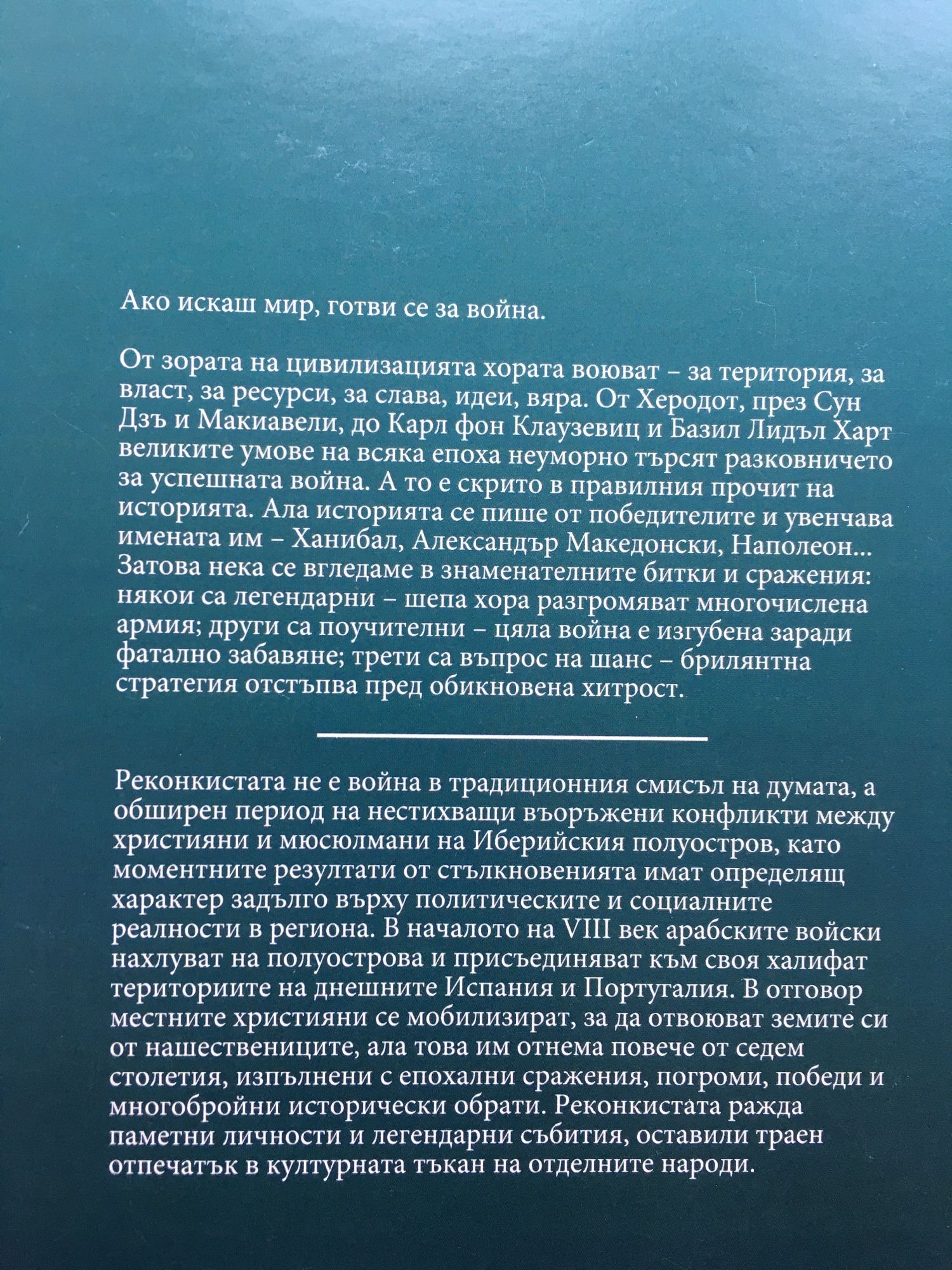 Ако искаш мир, готви се за война.

От зората на цивилизацията хората воюват – за територия, за власт, за ресурси, за слава, идеи, вяра. От Херодот, през Сун Дзъ и Макиавели, до Карл фон Клаузевиц и Базил Лидъл Харт великите умове на всяка епоха неуморно търсят разковничето за успешната война. А то е скрито в правилния прочит на историята. Ала историята се пише от победителите и увенчава имената им – Ханибал, Александър Македонски, Наполеон... Затова нека се вгледаме в знаменателните битки и сражения: някои са легендарни – шепа хора разгромяват многочислена армия; други са поучителни – цяла война е изгубена заради фатално забавяне; трети са въпрос на шанс – брилянтна стратегия отстъпва пред обикновена хитрост.

Реконкистата не е война в традиционния смисъл на думата, а обширен период на нестихващи въоръжени конфликти между християни и мюсюлмани на Иберийския полуостров, като моментните резултати от стълкновенията имат определящ характер задълго върху политическите и социалните реалности в региона. В началото на VIII век арабските войски нахлуват на полуострова и присъединяват към своя халифат териториите на днешните Испания и Португалия. В отговор местните християни се мобилизират, за да отвоюват земите си от нашествениците, ала това им отнема повече от седем столетия, изпълнени с епохални сражения, погроми, победи и многобройни исторически обрати. Реконкистата ражда паметни личности и легендарни събития, оставили траен отпечатък в културната тъкан на отделните народи.